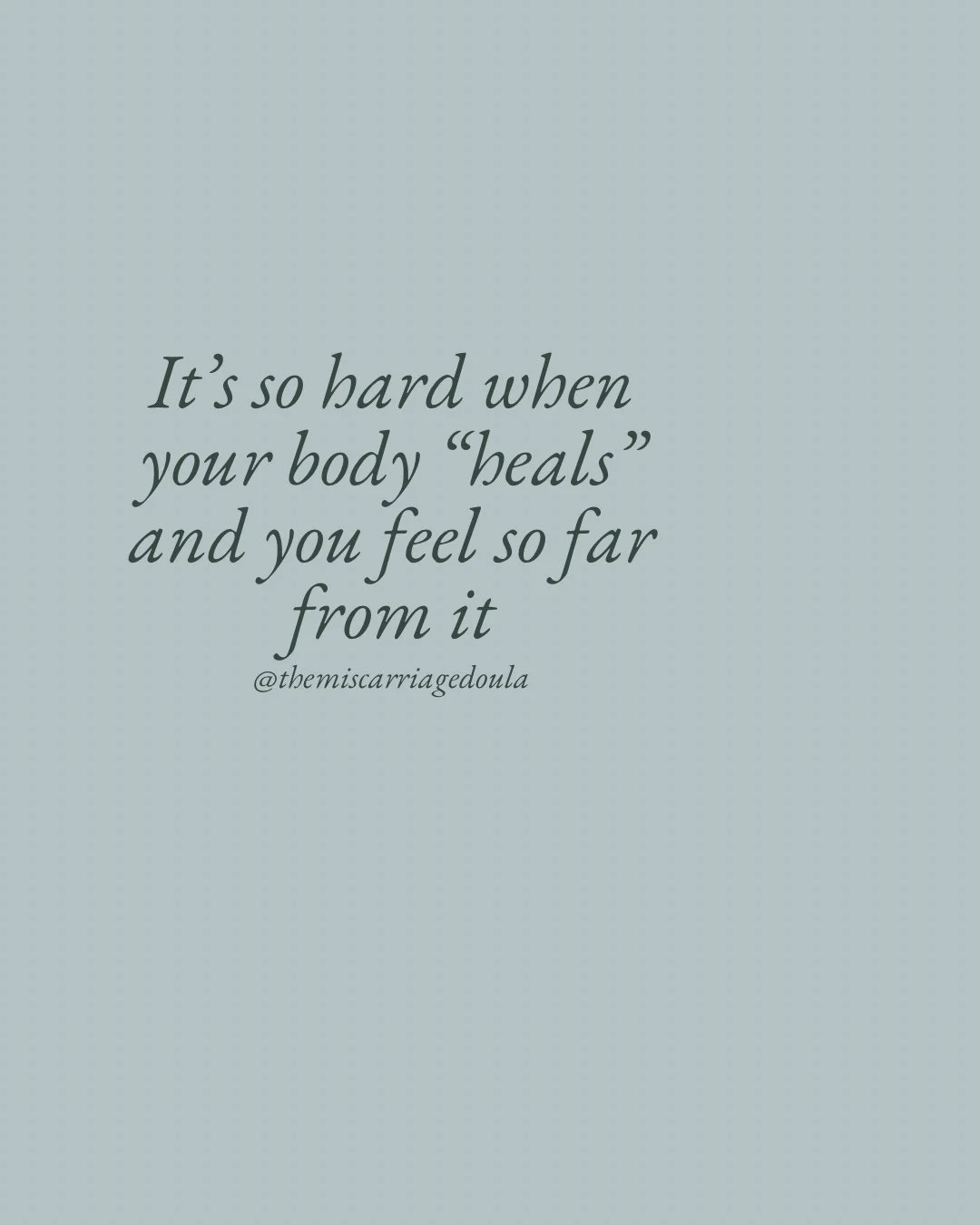 It’s so hard when your body “heals” and you feel so far from it

@themiscarriagedoula